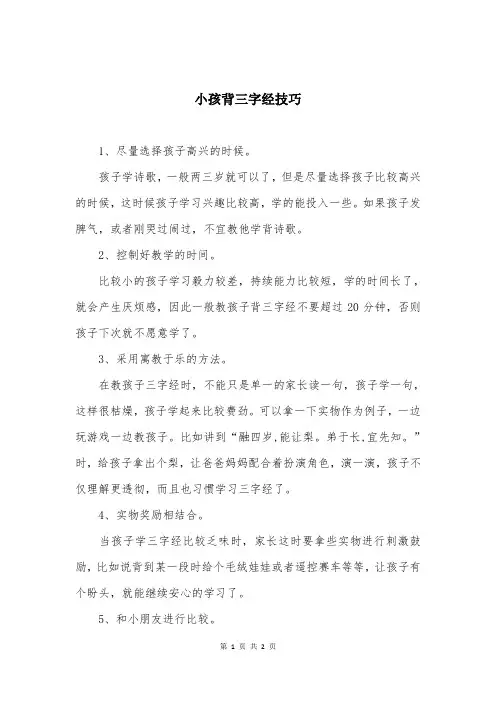 小孩背三字经技巧

1、尽量选择孩子高兴的时候。

孩子学诗歌，一般两三岁就可以了，但是尽量选择孩子比较高兴的时候，这时候孩子学习兴趣比较高，学的能投入一些。如果孩子发脾气，或者刚哭过闹过，不宜教他学背诗歌。

2、控制好教学的时间。

比较小的孩子学习毅力较差，持续能力比较短，学的时间长了，就会产生厌烦感，因此一般教孩子背三字经不要超过 20 分钟，否则孩子下次就不愿意学了。

3、采用寓教于乐的方法。

在教孩子三字经时，不能只是单一的家长读一句，孩子学一句，这样很枯燥，孩子学起来比较费劲。可以拿一下实物作为例子，一边玩游戏一边教孩子。比如讲到“融四岁,能让梨。弟于长,宜先知。”时，给孩子拿出个梨，让爸爸妈妈配合着扮演角色，演一演，孩子不仅理解更透彻，而且也习惯学习三字经了。

4、实物奖励相结合。

当孩子学三字经比较乏味时，家长这时要拿些实物进行刺激鼓励，比如说背到某一段时给个毛绒娃娃或者遥控赛车等等，让孩子有个盼头，就能继续安心的学习了。

5、和小朋友进行比较。

第 1 页 共 2 页